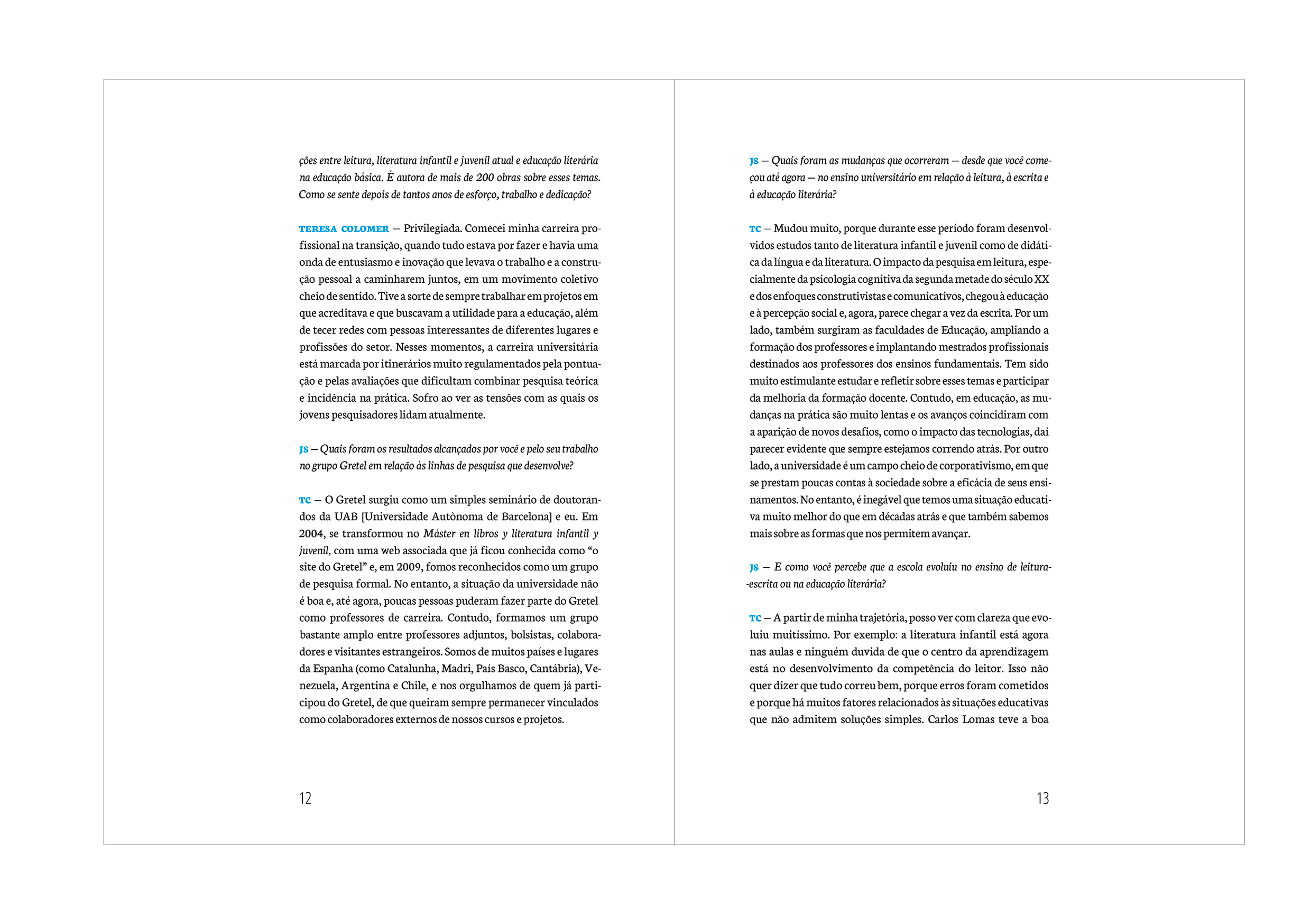 ções entre leitura, literatura infantil e juvenil atual e educação literária na educação básica. É autora de mais de 200 obras sobre esses temas. Como se sente depois de tantos anos de esforço, trabalho e dedicação?

TERESA COLOMER — Privilegiada. Comecei minha carreira profissional na transição, quando tudo estava por fazer e havia uma onda de entusiasmo e inovação que levava o trabalho e a construção pessoal a caminharem juntos, em um movimento coletivo cheio de sentido. Tive a sorte de sempre trabalhar em projetos em que acreditava e que buscavam a utilidade para a educação, além de tecer redes com pessoas interessantes de diferentes lugares e profissões do setor. Nesses momentos, a carreira universitária está marcada por itinerários muito regulamentados pela pontuação e pelas avaliações que dificultam combinar pesquisa teórica e incidência na prática. Sofro ao ver as tensões com as quais os jovens pesquisadores lidam atualmente.

JS — Quais foram os resultados alcançados por você e pelo seu trabalho no grupo Gretel em relação às linhas de pesquisa que desenvolve?

TC — O Gretel surgiu como um simples seminário de doutorandos da UAB [Universidade Autònoma de Barcelona] e eu. Em 2004, se transformou no Máster en libros y literatura infantil y juvenil, com uma web associada que já ficou conhecida como “o site do Gretel” e, em 2009, fomos reconhecidos como um grupo de pesquisa formal. No entanto, a situação da universidade não é boa e, até agora, poucas pessoas puderam fazer parte do Gretel como professores de carreira. Contudo, formamos um grupo bastante amplo entre professores adjuntos, bolsistas, colaboradores e visitantes estrangeiros. Somos de muitos países e lugares da Espanha (como Catalunha, Madri, País Basco, Cantábria), Venezuela, Argentina e Chile, e nos orgulhamos de quem já participou do Gretel, de que queiram sempre permanecer vinculados como colaboradores externos de nossos cursos e projetos.

12

JS — Quais foram as mudanças que ocorreram — desde que você começou até agora — no ensino universitário em relação à leitura, à escrita e à educação literária?

TC — Mudou muito, porque durante esse período foram desenvolvidos estudos tanto de literatura infantil e juvenil como de didática da língua e da literatura. O impacto da pesquisa em leitura, especialmente da psicologia cognitiva da segunda metade do século XX e dos enfoques construtivistas e comunicativos, chegou à educação e à percepção social e, agora, parece chegar a vez da escrita. Por um lado, também surgiram as faculdades de Educação, ampliando a formação dos professores e implantando mestrados profissionais destinados aos professores dos ensinos fundamentais. Tem sido muito estimulante estudar e refletir sobre esses temas e participar da melhoria da formação docente. Contudo, em educação, as mudanças na prática são muito lentas e os avanços coincidiram com a aparição de novos desafios, como o impacto das tecnologias, daí parecer evidente que sempre estejamos correndo atrás. Por outro lado, a universidade é um campo cheio de corporativismo, em que se prestam poucas contas à sociedade sobre a eficácia de seus ensinamentos. No entanto, é inegável que temos uma situação educativa muito melhor do que em décadas atrás e que também sabemos mais sobre as formas que nos permitem avançar.

JS — E como você percebe que a escola evoluiu no ensino de leitura-escrita ou na educação literária?

TC — A partir de minha trajetória, posso ver com clareza que evoluiu muitíssimo. Por exemplo: a literatura infantil está agora nas aulas e ninguém duvida de que o centro da aprendizagem está no desenvolvimento da competência do leitor. Isso não quer dizer que tudo correu bem, porque erros foram cometidos e porque há muitos fatores relacionados às situações educativas que não admitem soluções simples. Carlos Lomas teve a boa

13